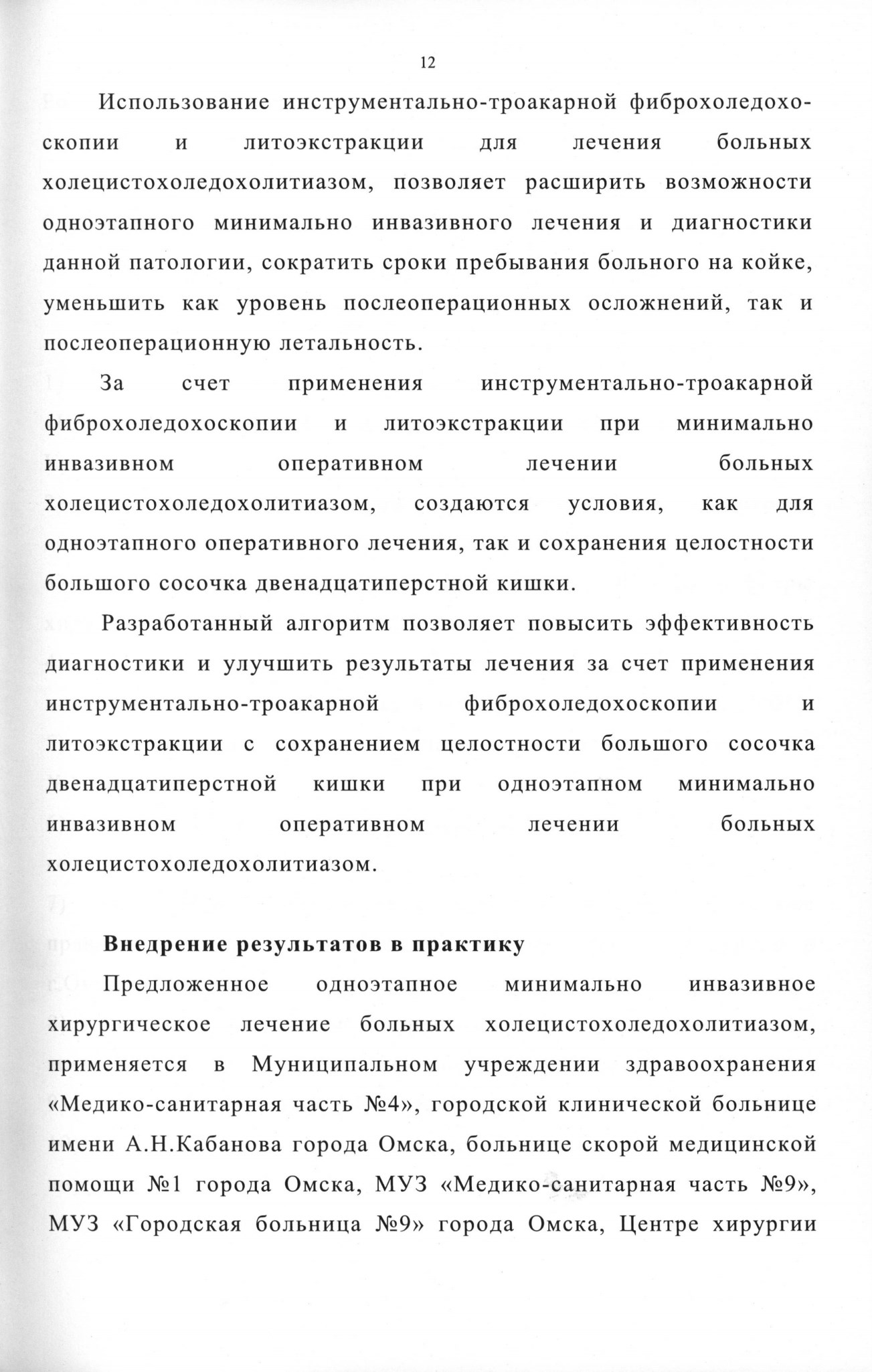 12

Использование инструментально-троакарной фиброхоледохоскопии и литоэкстракции для лечения больных холецистохоледохолитиазом, позволяет расширить возможности одноэтапного минимально инвазивного лечения и диагностики данной патологии, сократить сроки пребывания больного на койке, уменьшить как уровень послеоперационных осложнений, так и послеоперационную летальность.

За счет применения инструментально-троакарной фиброхоледохоскопии и литоэкстракции при минимально инвазивном оперативном лечении больных холецистохоледохолитиазом, создаются условия, как для одноэтапного оперативного лечения, так и сохранения целостности большого сосочка двенадцатиперстной кишки.

Разработанный алгоритм позволяет повысить эффективность диагностики и улучшить результаты лечения за счет применения инструментально-троакарной фиброхоледохоскопии и литоэкстракции с сохранением целостности большого сосочка двенадцатиперстной кишки при одноэтапном минимально инвазивном оперативном лечении больных холецистохоледохолитиазом.

Внедрение результатов в практику

Предложенное одноэтапное минимально инвазивное хирургическое лечение больных холецистохоледохолитиазом, применяется в Муниципальном учреждении здравоохранения «Медико-санитарная часть №4», городской клинической больнице имени А.Н.Кабанова города Омска, больнице скорой медицинской помощи №1 города Омска, МУЗ «Медико-санитарная часть №9», МУЗ «Городская больница №9» города Омска, Центре хирургии